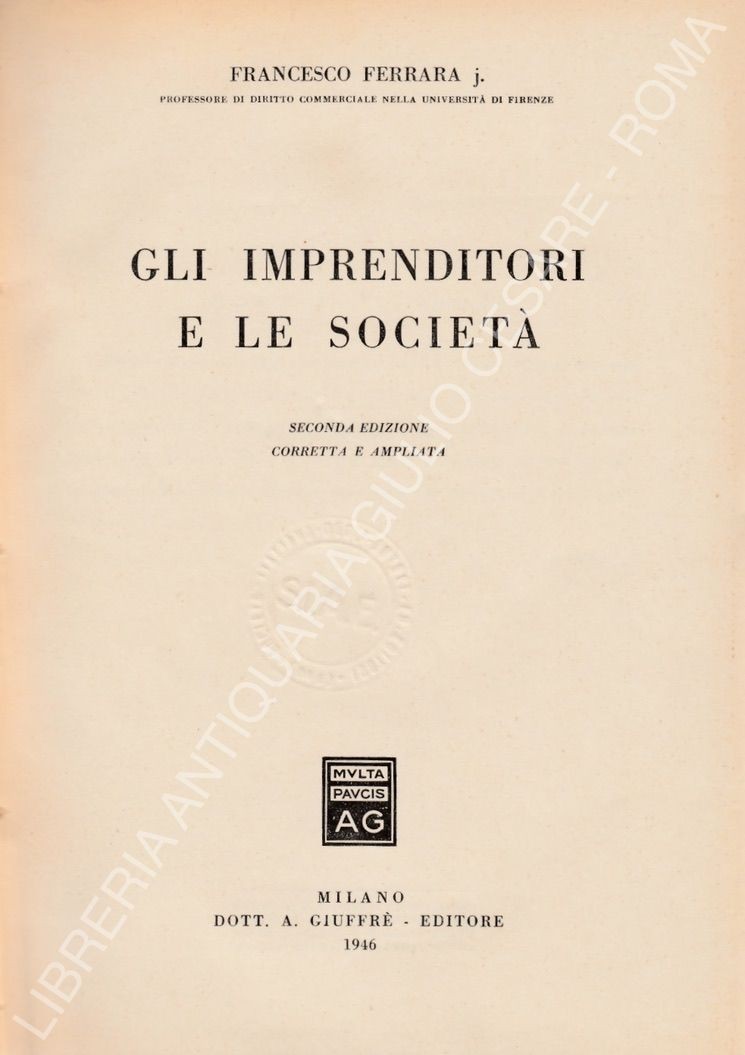 FRANCESCO FERRARA j.
PROFESSORE DI DIRITTO COMMERCIALE NELLA UNIVERSITÀ DI FIRENZE

GLI IMPRENDITORI E LE SOCIETÀ

SECONDA EDIZIONE
CORRETTA E AMPLIATA

MVLTA
PAVCIS
AG

MILANO
DOTT. A. GIUFFRÈ - EDITORE
1946

LIBRERIA ANTIQUARIA GIULIO CESARE - ROMA